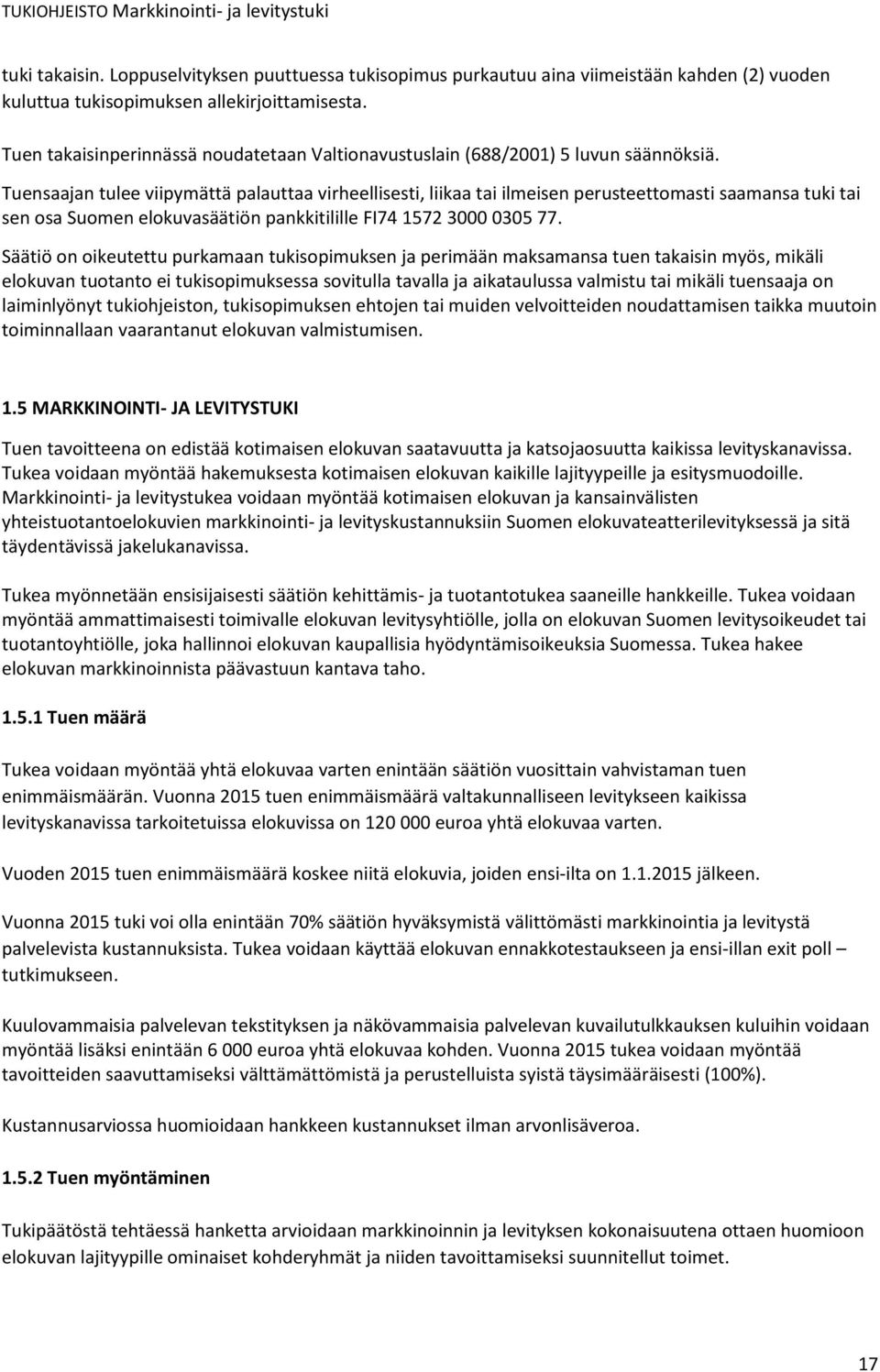 TUKIOHJEISTO Markkinointi- ja levitystuki

tuki takaisin. Loppuselvityksen puuttuessa tukisopimus purkautuu aina viimeistään kahden (2) vuoden kuluttua tukisopimuksen allekirjoittamisesta.

Tuen takaisinperinnässä noudatetaan Valtionavustuslain (688/2001) 5 luvun säännöksiä.

Tuensaajan tulee viipymättä palauttaa virheellisesti, liikaa tai ilmeisen perusteettomasti saamansa tuki tai sen osa Suomen elokuvasäätiön pankkitilille FI74 1572 3000 0305 77.

Säätiö on oikeutettu purkamaan tukisopimuksen ja perimään maksamansa tuen takaisin myös, mikäli elokuvan tuotanto ei tukisopimuksessa sovitulla tavalla ja aikataulussa valmistu tai mikäli tuensaaja on laiminlyönyt tukiohjeiston, tukisopimuksen ehtojen tai muiden velvoitteiden noudattamisen taikka muutoin toiminnallaan vaarantanut elokuvan valmistumisen.

1.5 MARKKINOINTI- JA LEVITYSTUKI

Tuen tavoitteena on edistää kotimaisen elokuvan saatavuutta ja katsojaosuutta kaikissa levityskanavissa. Tukea voidaan myöntää hakemuksesta kotimaisen elokuvan kaikille lajityypeille ja esitysmuodoille. Markkinointi- ja levitystukea voidaan myöntää kotimaisen elokuvan ja kansainvälisten yhteistuotantoelokuvien markkinointi- ja levityskustannuksiin Suomen elokuvateatterilevityksessä ja sitä täydentävissä jakelukanavissa.

Tukea myönnetään ensisijaisesti säätiön kehittämis- ja tuotantotukea saaneille hankkeille. Tukea voidaan myöntää ammattimaisesti toimivalle elokuvan levitysyhtiölle, jolla on elokuvan Suomen levitysoikeudet tai tuotantoyhtiölle, joka hallinnoi elokuvan kaupallisia hyödyntämisoikeuksia Suomessa. Tukea hakee elokuvan markkinoinnista päävastuun kantava taho.

1.5.1 Tuen määrä

Tukea voidaan myöntää yhtä elokuvaa varten enintään säätiön vuosittain vahvistaman tuen enimmäismäärän. Vuonna 2015 tuen enimmäismäärä valtakunnalliseen levitykseen kaikissa levityskanavissa tarkoitetuissa elokuvissa on 120 000 euroa yhtä elokuvaa varten.

Vuoden 2015 tuen enimmäismäärä koskee niitä elokuvia, joiden ensi-ilta on 1.1.2015 jälkeen.

Vuonna 2015 tuki voi olla enintään 70% säätiön hyväksymistä välittömästi markkinointia ja levitystä palvelevista kustannuksista. Tukea voidaan käyttää elokuvan ennakkotestaukseen ja ensi-illan exit poll – tutkimukseen.

Kuulovammaisia palvelevan tekstityksen ja näkövammaisia palvelevan kuvailutulkkauksen kuluihin voidaan myöntää lisäksi enintään 6 000 euroa yhtä elokuvaa kohden. Vuonna 2015 tukea voidaan myöntää tavoitteiden saavuttamiseksi välttämättömistä ja perustelluista syistä täysimääräisesti (100%).

Kustannusarviossa huomioidaan hankkeen kustannukset ilman arvonlisäveroa.

1.5.2 Tuen myöntäminen

Tukipäätöstä tehtäessä hanketta arvioidaan markkinoinnin ja levityksen kokonaisuutena ottaen huomioon elokuvan lajityypille ominaiset kohderyhmät ja niiden tavoittamiseksi suunnitellut toimet.

17